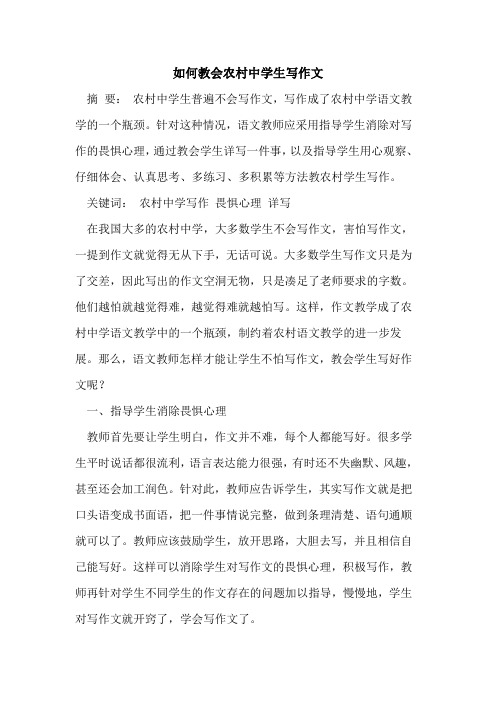 如何教会农村中学生写作文

摘 要： 农村中学生普遍不会写作文，写作成了农村中学语文教学的一个瓶颈。针对这种情况，语文教师应采用指导学生消除对写作的畏惧心理，通过教会学生详写一件事，以及指导学生用心观察、仔细体会、认真思考、多练习、多积累等方法教农村学生写作。

关键词： 农村中学写作 畏惧心理 详写

在我国大多的农村中学，大多数学生不会写作文，害怕写作文，一提到作文就觉得无从下手，无话可说。大多数学生写作文只是为了交差，因此写出的作文空洞无物，只是凑足了老师要求的字数。他们越怕就越觉得难，越觉得难就越怕写。这样，作文教学成了农村中学语文教学中的一个瓶颈，制约着农村语文教学的进一步发展。那么，语文教师怎样才能让学生不怕写作文，教会学生写好作文呢？

一、指导学生消除畏惧心理

教师首先要让学生明白，作文并不难，每个人都能写好。很多学生平时说话都很流利，语言表达能力很强，有时还不失幽默、风趣，甚至还会加工润色。针对此，教师应告诉学生，其实写作文就是把口头语变成书面语，把一件事情说完整，做到条理清楚、语句通顺就可以了。教师应该鼓励学生，放开思路，大胆去写，并且相信自己能写好。这样可以消除学生对写作文的畏惧心理，积极写作，教师再针对学生不同学生的作文存在的问题加以指导，慢慢地，学生对写作文就开窍了，学会写作文了。